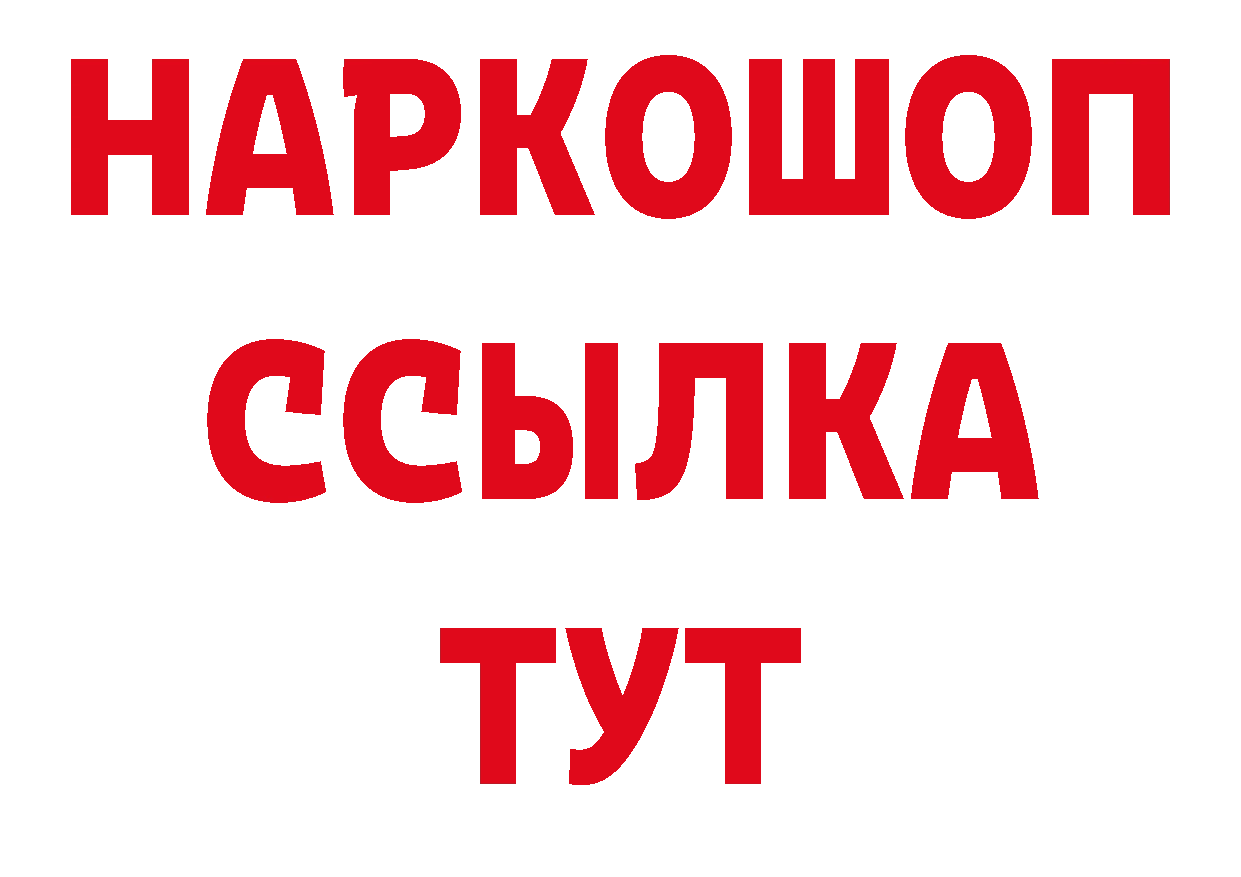 НАРКОШОП
ССЫЛКА
ТУТ